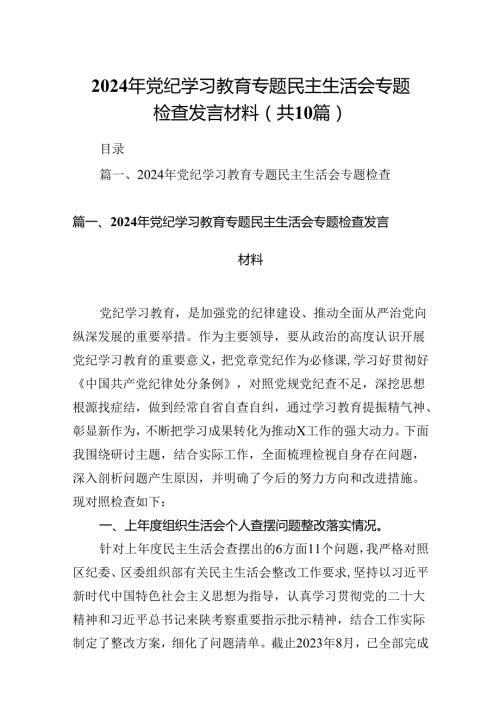 2024年党纪学习教育专题民主生活会专题检查发言材料（共10篇）

目录

篇一、2024年党纪学习教育专题民主生活会专题检查

篇一、2024年党纪学习教育专题民主生活会专题检查发言材料

党纪学习教育，是加强党的纪律建设、推动全面从严治党向纵深发展的重要举措。作为主要领导，要从政治的高度认识开展党纪学习教育的重要意义，把党章党纪作为必修课，学习好贯彻好《中国共产党纪律处分条例》，对照党规党纪查不足，深挖思想根源找症结，做到经常自省自查自纠，通过学习教育提振精气神、彰显新作为，不断把学习成果转化为推动X工作的强大动力。下面我围绕研讨主题，结合实际工作，全面梳理检视自身存在问题，深入剖析问题产生原因，并明确了今后的努力方向和改进措施。现对照检查如下：

一、上年度组织生活会个人查摆问题整改落实情况。

针对上年度民主生活会查摆出的6方面11个问题，我严格对照区纪委、区委组织部有关民主生活会整改工作要求，坚持以习近平新时代中国特色社会主义思想为指导，认真学习贯彻党的二十大精神和习近平总书记来陕考察重要指示批示精神，结合工作实际制定了整改方案，细化了问题清单。截止2023年8月，已全部完成